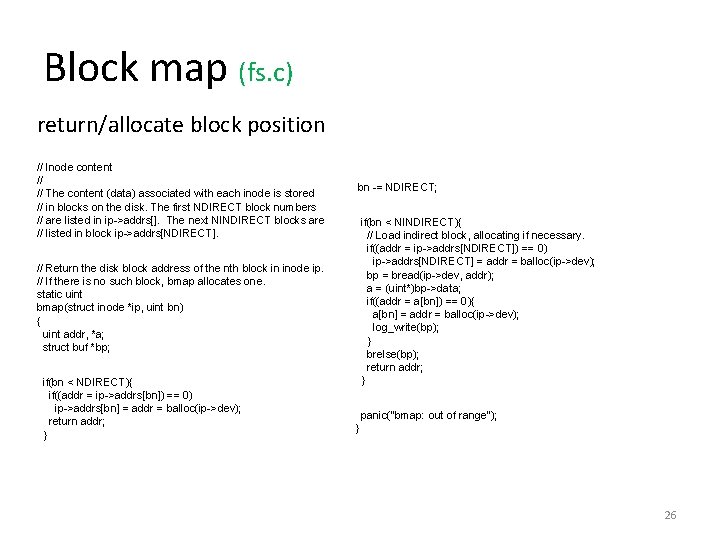 Block map (fs.c)

return/allocate block position

// Inode content
//
// The content (data) associated with each inode is stored
// in blocks on the disk. The first NDIRECT block numbers
// are listed in ip->addrs[]. The next NINDIRECT blocks are
// listed in block ip->addrs[NDIRECT].

// Return the disk block address of the nth block in inode ip.
// If there is no such block, bmap allocates one.
static uint
bmap(struct inode *ip, uint bn)
{
uint addr, *a;
struct buf *bp;

if(bn < NDIRECT){
if((addr = ip->addrs[bn]) == 0)
ip->addrs[bn] = addr = balloc(ip->dev);
return addr;
}

bn -= NDIRECT;

if(bn < NINDIRECT){
// Load indirect block, allocating if necessary.
if((addr = ip->addrs[NDIRECT]) == 0)
ip->addrs[NDIRECT] = addr = balloc(ip->dev);
bp = bread(ip->dev, addr);
a = (uint*)bp->data;
if((addr = a[bn]) == 0){
a[bn] = addr = balloc(ip->dev);
log_write(bp);
}
brelse(bp);
return addr;
}

panic("bmap: out of range");
}

26